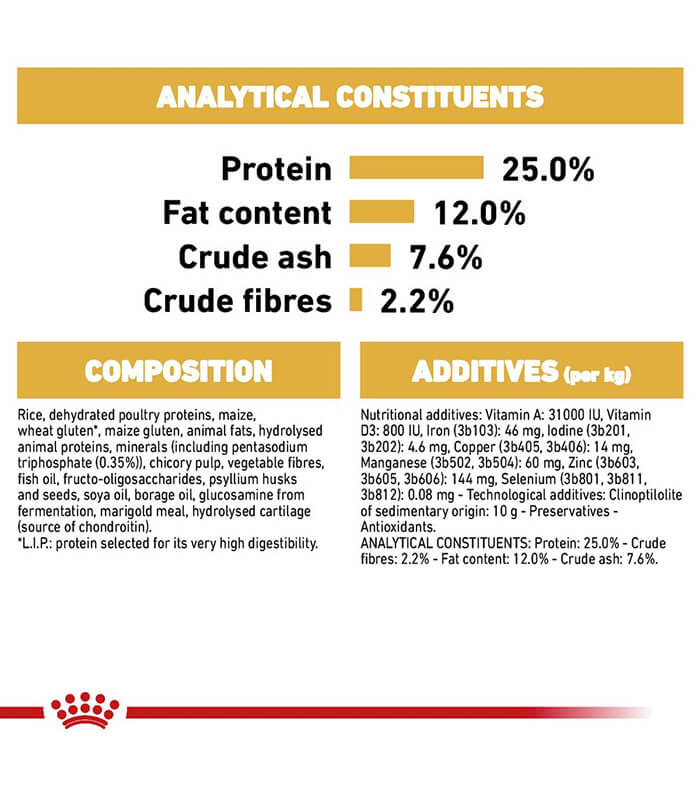 ANALYTICAL CONSTITUENTS

Protein 25.0%
Fat content 12.0%
Crude ash 7.6%
Crude fibres 2.2%

COMPOSITION

Rice, dehydrated poultry proteins, maize, wheat gluten*, maize gluten, animal fats, hydrolysed animal proteins, minerals (including pentasodium triphosphate (0.35%)), chicory pulp, vegetable fibres, fish oil, fructo-oligosaccharides, psyllium husks and seeds, soya oil, borage oil, glucosamine from fermentation, marigold meal, hydrolysed cartilage (source of chondroitin).
*L.I.P.: protein selected for its very high digestibility.

ADDITIVES (per kg)

Nutritional additives: Vitamin A: 31000 IU, Vitamin D3: 800 IU, Iron (3b103): 46 mg, Iodine (3b201, 3b202): 4.6 mg, Copper (3b405, 3b406): 14 mg, Manganese (3b502, 3b504): 60 mg, Zinc (3b603, 3b605, 3b606): 144 mg, Selenium (3b801, 3b811, 3b812): 0.08 mg - Technological additives: Clinoptilolite of sedimentary origin: 10 g - Preservatives - Antioxidants.
ANALYTICAL CONSTITUENTS: Protein: 25.0% - Crude fibres: 2.2% - Fat content: 12.0% - Crude ash: 7.6%.